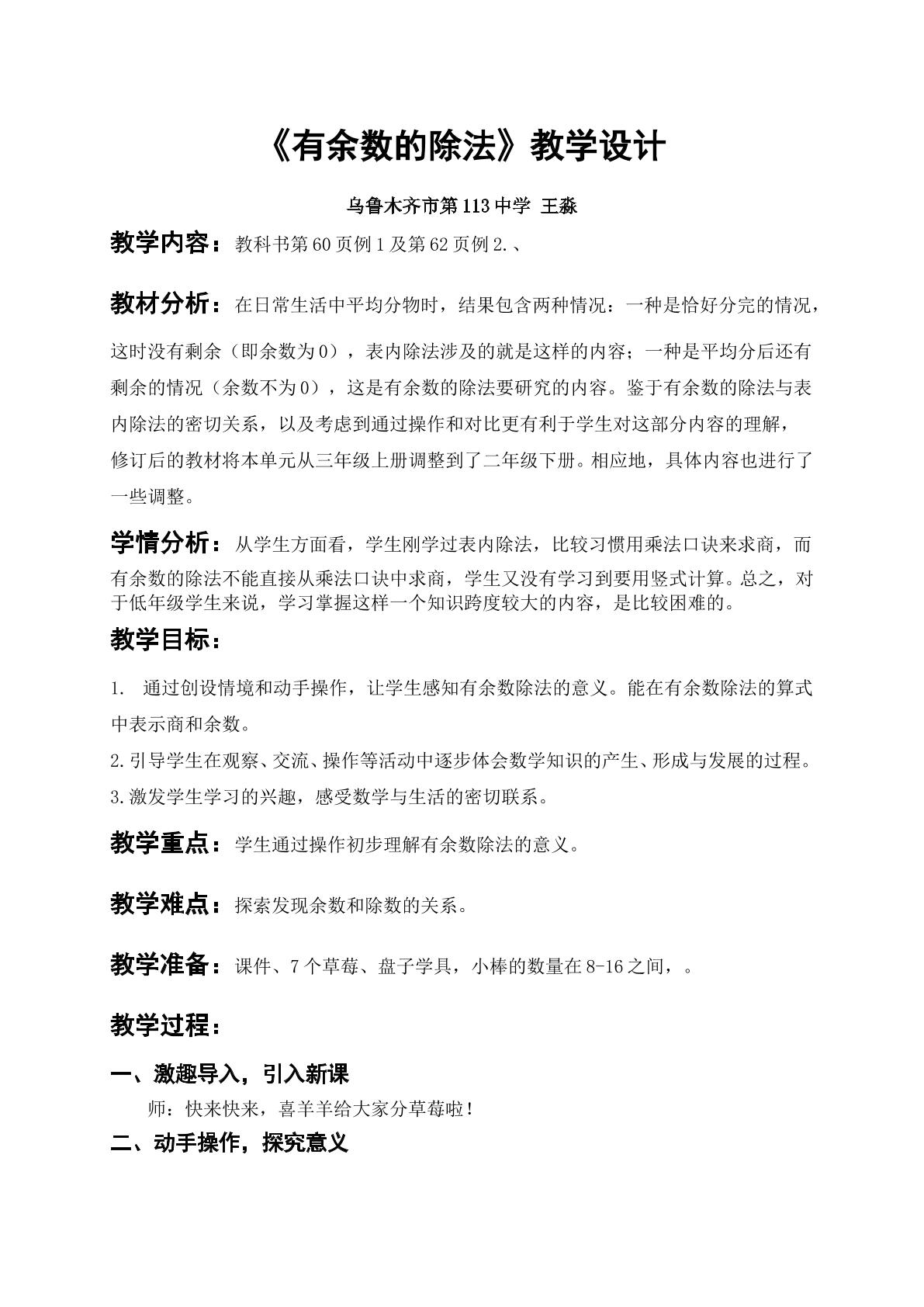 《有余数的除法》教学设计

乌鲁木齐市第113中学 王淼

教学内容：教科书第60页例1及第62页例2.、

教材分析：在日常生活中平均分物时，结果包含两种情况：一种是恰好分完的情况，这时没有剩余（即余数为0），表内除法涉及的就是这样的内容；一种是平均分后还有剩余的情况（余数不为0），这是有余数的除法要研究的内容。鉴于有余数的除法与表内除法的密切关系，以及考虑到通过操作和对比更有利于学生对这部分内容的理解，修订后的教材将本单元从三年级上册调整到了二年级下册。相应地，具体内容也进行了一些调整。

学情分析：从学生方面看，学生刚学过表内除法，比较习惯用乘法口诀来求商，而有余数的除法不能直接从乘法口诀中求商，学生又没有学习到要用竖式计算。总之，对于低年级学生来说，学习掌握这样一个知识跨度较大的内容，是比较困难的。

教学目标：

1. 通过创设情境和动手操作，让学生感知有余数除法的意义。能在有余数除法的算式中表示商和余数。

2.引导学生在观察、交流、操作等活动中逐步体会数学知识的产生、形成与发展的过程。

3.激发学生学习的兴趣，感受数学与生活的密切联系。

教学重点：学生通过操作初步理解有余数除法的意义。

教学难点：探索发现余数和除数的关系。

教学准备：课件、7个草莓、盘子学具，小棒的数量在8-16之间，。

教学过程：

一、激趣导入，引入新课

师：快来快来，喜羊羊给大家分草莓啦！

二、动手操作，探究意义